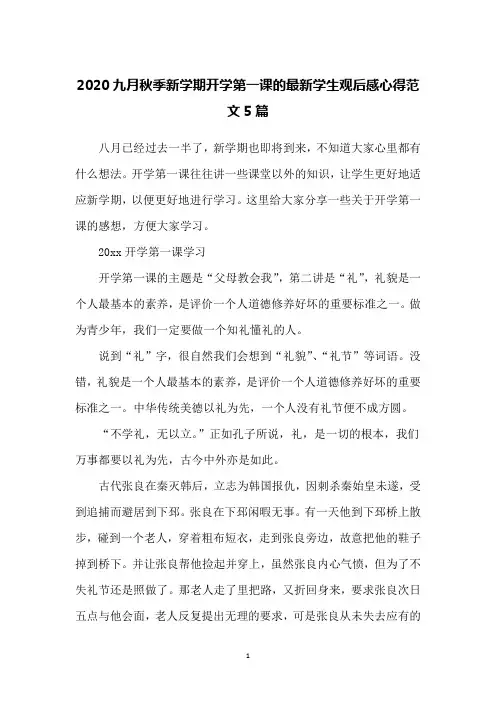 2020九月秋季新学期开学第一课的最新学生观后感心得范文5篇

八月已经过去一半了，新学期也即将到来，不知道大家心里都有什么想法。开学第一课往往讲一些课堂以外的知识，让学生更好地适应新学期，以便更好地进行学习。这里给大家分享一些关于开学第一课的感想，方便大家学习。

20xx开学第一课学习

开学第一课的主题是“父母教会我”，第二讲是“礼”，礼貌是一个人最基本的素养，是评价一个人道德修养好坏的重要标准之一。做为青少年，我们一定要做一个知礼懂礼的人。

说到“礼”字，很自然我们会想到“礼貌”、“礼节”等词语。没错，礼貌是一个人最基本的素养，是评价一个人道德修养好坏的重要标准之一。中华传统美德以礼为先，一个人没有礼节便不成方圆。

“不学礼，无以立。”正如孔子所说，礼，是一切的根本，我们万事都要以礼为先，古今中外亦是如此。

古代张良在秦灭韩后，立志为韩国报仇，因刺杀秦始皇未遂，受到追捕而避居到下邳。张良在下邳闲暇无事。有一天他到下邳桥上散步，碰到一个老人，穿着粗布短衣，走到张良旁边，故意把他的鞋子掉到桥下。并让张良帮他捡起并穿上，虽然张良内心气愤，但为了不失礼节还是照做了。那老人走了里把路，又折回身来，要求张良次日五点与他会面，老人反复提出无理的要求，可是张良从未失去应有的

1